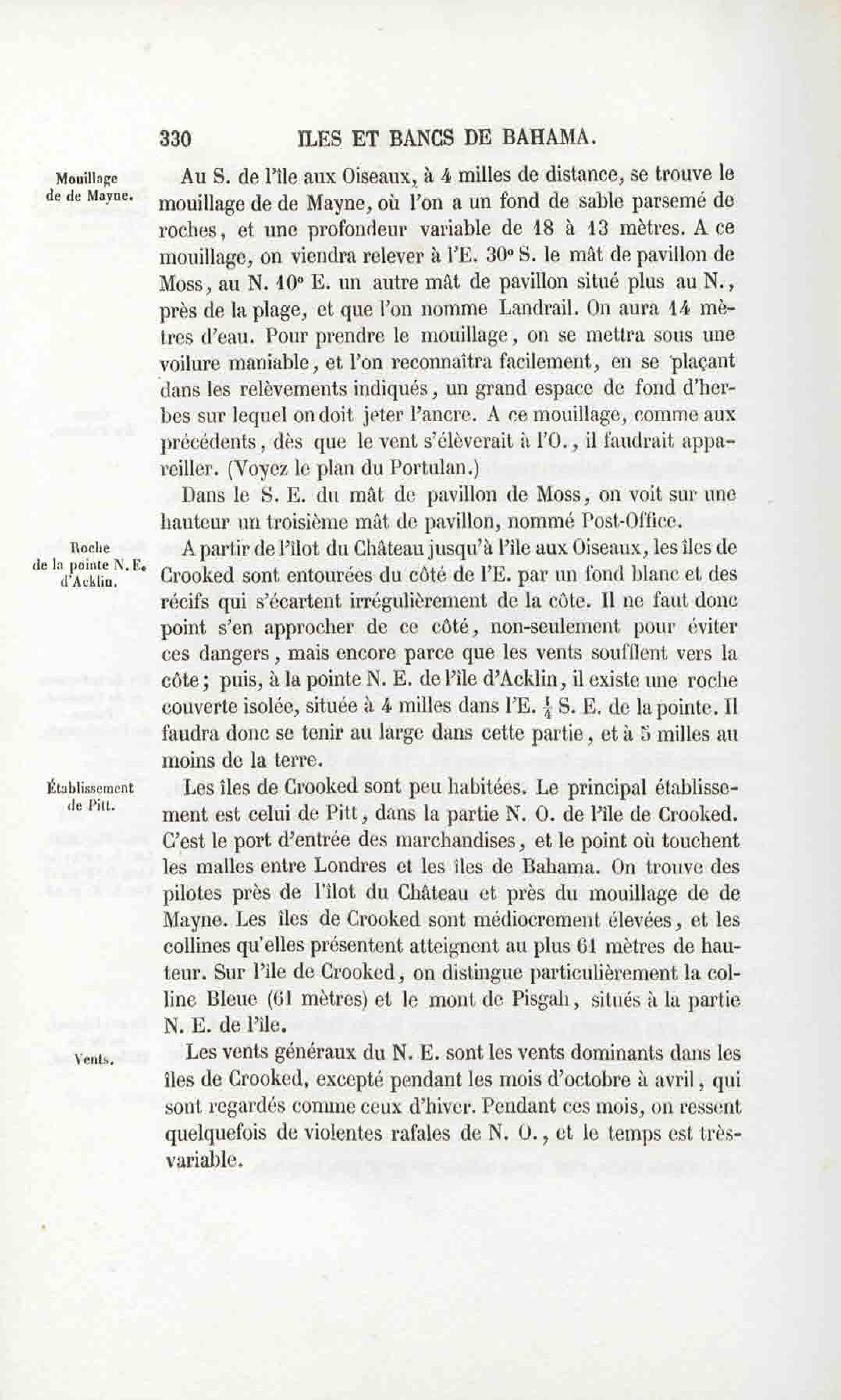 330 ILES ET BANCS DE BAHAMA.

Mouillage de de Mayne.

Au S. de l'île aux Oiseaux, à 4 milles de distance, se trouve le mouillage de de Mayne, où l'on a un fond de sable parsemé de roches, et une profondeur variable de 18 à 13 mètres. A ce mouillage, on viendra relever à l'E. 30° S. le mât de pavillon de Moss, au N. 10° E. un autre mât de pavillon situé plus au N., près de la plage, et que l'on nomme Landrail. On aura 14 mètres d'eau. Pour prendre le mouillage, on se mettra sous une voilure maniable, et l'on reconnaîtra facilement, en se plaçant dans les relèvements indiqués, un grand espace de fond d'herbes sur lequel on doit jeter l'ancre. A ce mouillage, comme aux précédents, dès que le vent s'élèverait à l'O., il faudrait appareiller. (Voyez le plan du Portulan.)

Dans le S. E. du mât de pavillon de Moss, on voit sur une hauteur un troisième mât de pavillon, nommé Post-Office.

Roche de la pointe N. E. d'Acklin.

A partir de l'îlot du Château jusqu'à l'île aux Oiseaux, les îles de Crooked sont entourées du côté de l'E. par un fond blanc et des récifs qui s'écartent irrégulièrement de la côte. Il ne faut donc point s'en approcher de ce côté, non-seulement pour éviter ces dangers, mais encore parce que les vents soufflent vers la côte; puis, à la pointe N. E. de l'île d'Acklin, il existe une roche couverte isolée, située à 4 milles dans l'E. $\frac{1}{4}$ S. E. de la pointe. Il faudra donc se tenir au large dans cette partie, et à 5 milles au moins de la terre.

Établissement de Pitt.

Les îles de Crooked sont peu habitées. Le principal établissement est celui de Pitt, dans la partie N. O. de l'île de Crooked. C'est le port d'entrée des marchandises, et le point où touchent les malles entre Londres et les îles de Bahama. On trouve des pilotes près de l'îlot du Château et près du mouillage de de Mayne. Les îles de Crooked sont médiocrement élevées, et les collines qu'elles présentent atteignent au plus 61 mètres de hauteur. Sur l'île de Crooked, on distingue particulièrement la colline Bleue (61 mètres) et le mont de Pisgah, situés à la partie N. E. de l'île.

Vents.

Les vents généraux du N. E. sont les vents dominants dans les îles de Crooked, excepté pendant les mois d'octobre à avril, qui sont regardés comme ceux d'hiver. Pendant ces mois, on ressent quelquefois de violentes rafales de N. O., et le temps est très-variable.